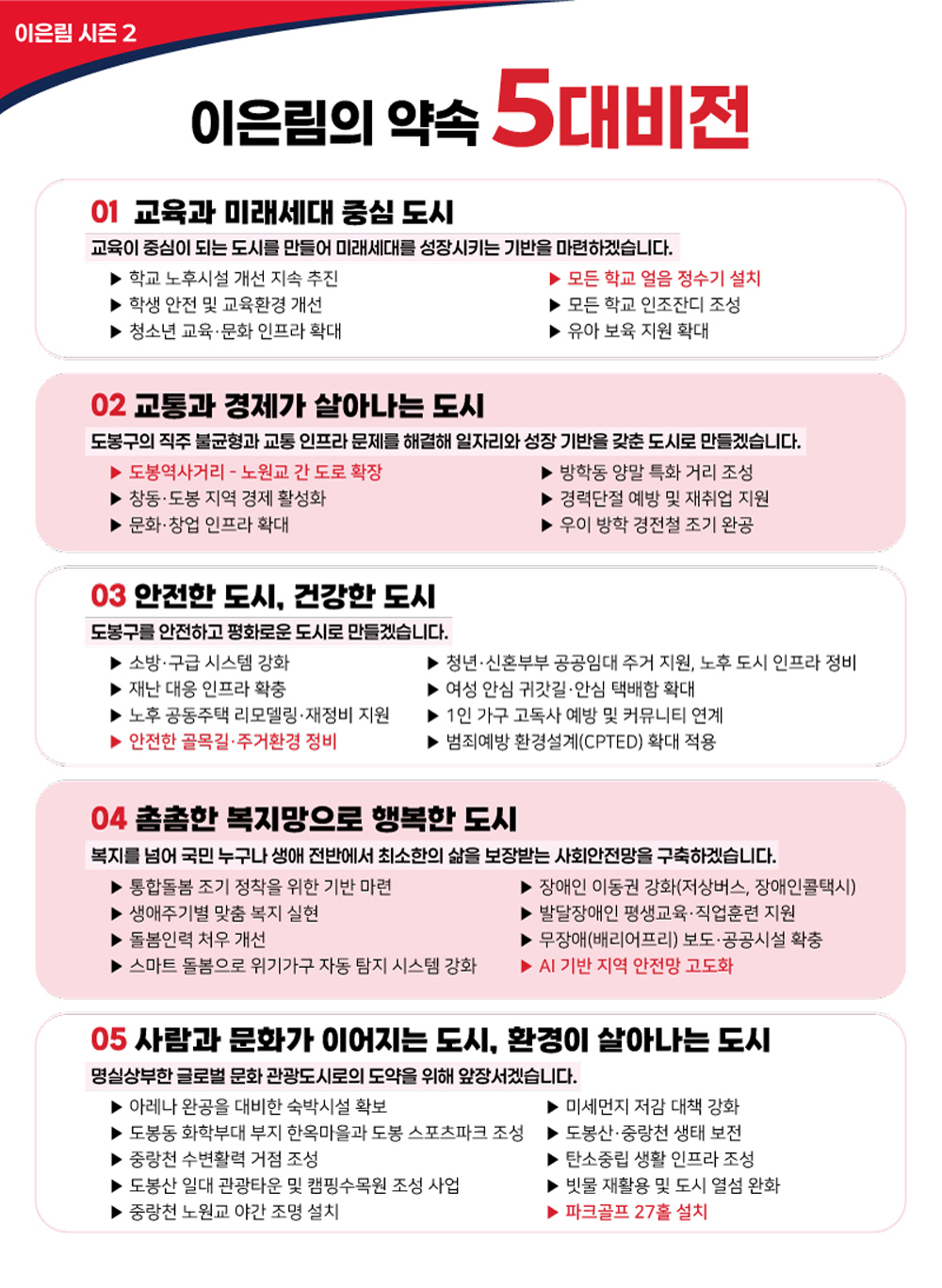 이은림 시즌 2

이은림의 약속 5대비전

01 교육과 미래세대 중심 도시

교육이 중심이 되는 도시를 만들어 미래세대를 성장시키는 기반을 마련하겠습니다.

▶ 학교 노후시설 개선 지속 추진
▶ 학생 안전 및 교육환경 개선
▶ 청소년 교육·문화 인프라 확대

▶ 모든 학교 얼음 정수기 설치
▶ 모든 학교 인조잔디 조성
▶ 유아 보육 지원 확대

02 교통과 경제가 살아나는 도시

도봉구의 직주 불균형과 교통 인프라 문제를 해결해 일자리와 성장 기반을 갖춘 도시로 만들겠습니다.

▶ 도봉역사거리 - 노원교 간 도로 확장
▶ 창동·도봉 지역 경제 활성화
▶ 문화·창업 인프라 확대

▶ 방학동 양말 특화 거리 조성
▶ 경력단절 예방 및 재취업 지원
▶ 우이 방학 경전철 조기 완공

03 안전한 도시, 건강한 도시

도봉구를 안전하고 평화로운 도시로 만들겠습니다.

▶ 소방·구급 시스템 강화
▶ 재난 대응 인프라 확충
▶ 노후 공동주택 리모델링·재정비 지원
▶ 안전한 골목길·주거환경 정비

▶ 청년·신혼부부 공공임대 주거 지원, 노후 도시 인프라 정비
▶ 여성 안심 귀갓길·안심 택배함 확대
▶ 1인 가구 고독사 예방 및 커뮤니티 연계
▶ 범죄예방 환경설계(CPTED) 확대 적용

04 촘촘한 복지망으로 행복한 도시

복지를 넘어 국민 누구나 생애 전반에서 최소한의 삶을 보장받는 사회안전망을 구축하겠습니다.

▶ 통합돌봄 조기 정착을 위한 기반 마련
▶ 생애주기별 맞춤 복지 실현
▶ 돌봄인력 처우 개선
▶ 스마트 돌봄으로 위기가구 자동 탐지 시스템 강화

▶ 장애인 이동권 강화(저상버스, 장애인콜택시)
▶ 발달장애인 평생교육·직업훈련 지원
▶ 무장애(배리어프리) 보도·공공시설 확충
▶ AI 기반 지역 안전망 고도화

05 사람과 문화가 이어지는 도시, 환경이 살아나는 도시

명실상부한 글로벌 문화 관광도시로의 도약을 위해 앞장서겠습니다.

▶ 아레나 완공을 대비한 숙박시설 확보
▶ 도봉동 화학부대 부지 한옥마을과 도봉 스포츠파크 조성
▶ 중랑천 수변활력 거점 조성
▶ 도봉산 일대 관광타운 및 캠핑수목원 조성 사업
▶ 중랑천 노원교 야간 조명 설치

▶ 미세먼지 저감 대책 강화
▶ 도봉산·중랑천 생태 보전
▶ 탄소중립 생활 인프라 조성
▶ 빗물 재활용 및 도시 열섬 완화
▶ 파크골프 27홀 설치